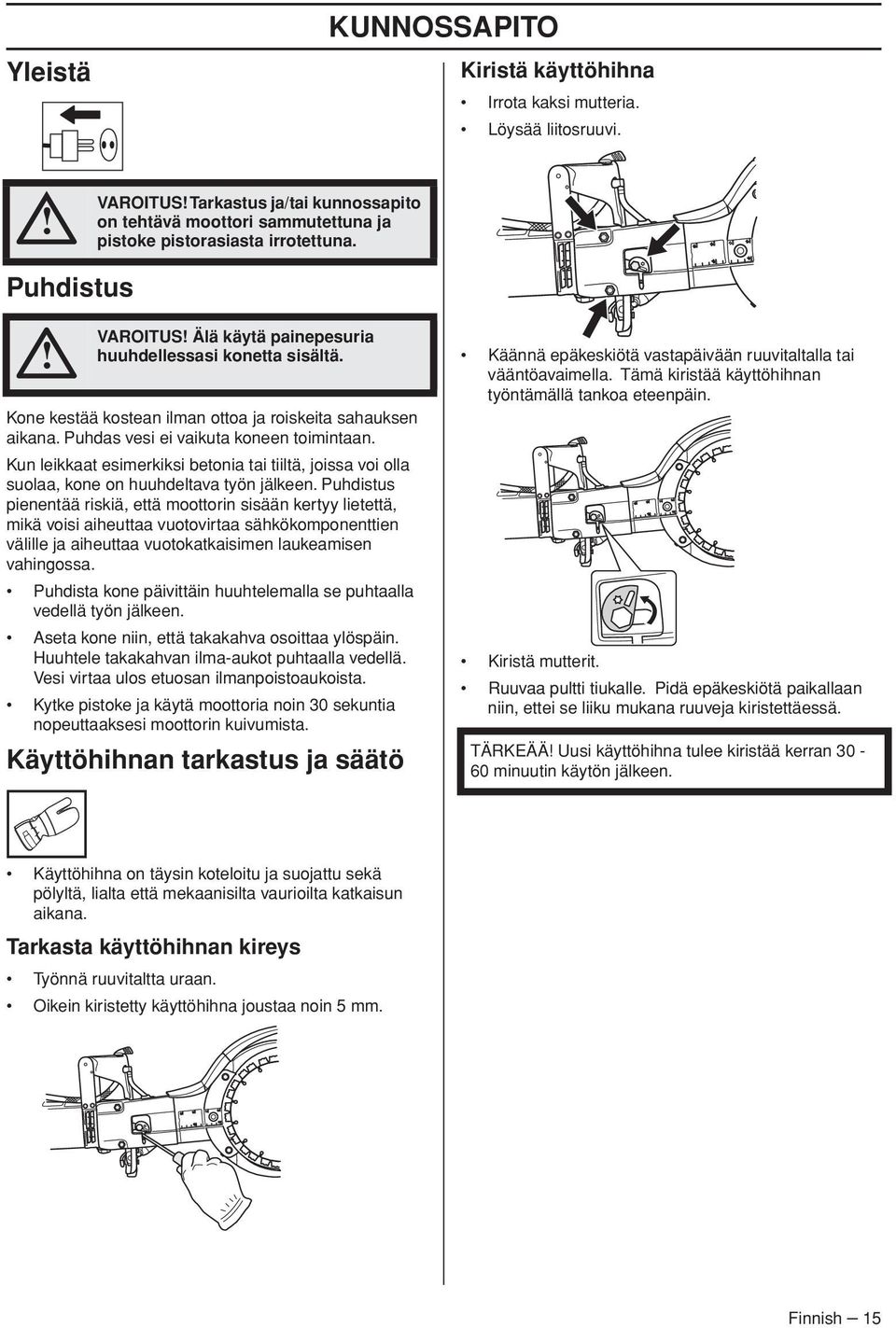 KUNNOSSAPITO

Yleistä

VAROITUS! Tarkastus ja/tai kunnossapito on tehtävä moottori sammutettuna ja pistoke pistorasiasta irrotettuna.

Puhdistus

VAROITUS! Älä käytä painepesuria huuhdellessasi konetta sisältä.

Kone kestää kostean ilman ottoa ja roiskeita sahauksen aikana. Puhdas vesi ei vaikuta koneen toimintaan.

Kun leikkaat esimerkiksi betonia tai tiiltä, joissa voi olla suolaa, kone on huuhdeltava työn jälkeen. Puhdistus pienentää riskiä, että moottorin sisään kertyy lietettä, mikä voisi aiheuttaa vuotovirtaa sähkökomponenttien välille ja aiheuttaa vuotokatkaisimen laukeamisen vahingossa.

• Puhdista kone päivittäin huuhtelemalla se puhtaalla vedellä työn jälkeen.

• Aseta kone niin, että takakahva osoittaa ylöspäin. Huuhtele takakahvan ilma-aukot puhtaalla vedellä. Vesi virtaa ulos etuosan ilmanpoistoaukoista.

• Kytke pistoke ja käytä moottoria noin 30 sekuntia nopeuttaaksesi moottorin kuivumista.

Käyttöhihnan tarkastus ja säätö

• Käyttöhihna on täysin koteloitu ja suojattu sekä pölyltä, lialta että mekaanisilta vaurioilta katkaisun aikana.

Tarkasta käyttöhihnan kireys

• Työnnä ruuvitaltta uraan.

• Oikein kiristetty käyttöhihna joustaa noin 5 mm.

Kiristä käyttöhihna

• Irrota kaksi mutteria.

• Löysää liitosruuvi.

• Käännä epäkeskiötä vastapäivään ruuvitaltalla tai vääntöavaimella. Tämä kiristää käyttöhihnan työntämällä tankoa eteenpäin.

• Kiristä mutterit.

• Ruuvaa pultti tiukalle. Pidä epäkeskiötä paikallaan niin, ettei se liiku mukana ruuveja kiristettäessä.

TÄRKEÄÄ! Uusi käyttöhihna tulee kiristää kerran 30 - 60 minuutin käytön jälkeen.

Finnish — 15